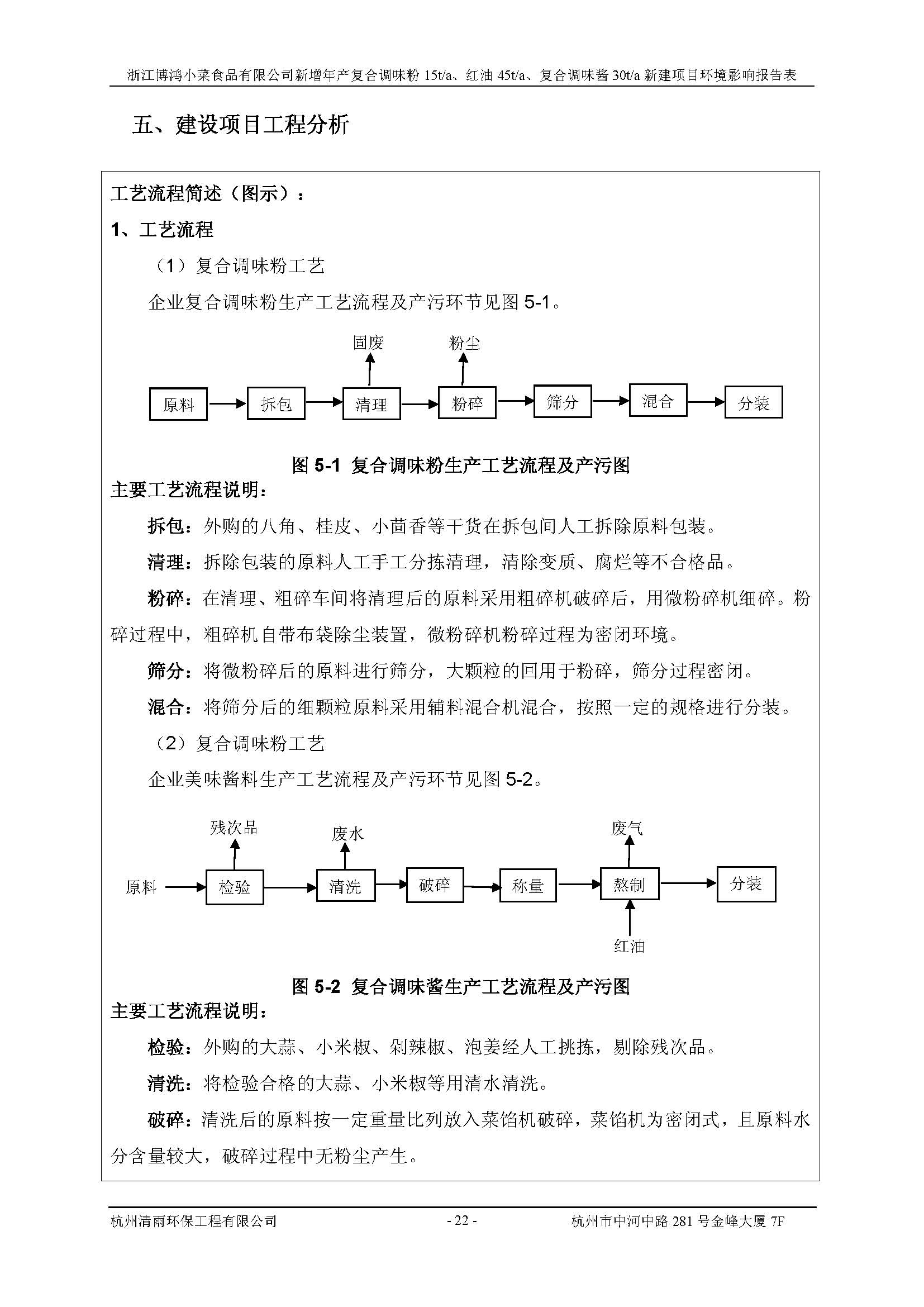 浙江博鸿小菜食品有限公司新增年产复合调味粉 15t/a、红油 45t/a、复合调味酱 30t/a 新建项目环境影响报告表

五、建设项目工程分析

工艺流程简述（图示）：

1、工艺流程

（1）复合调味粉工艺

企业复合调味粉生产工艺流程及产污环节见图 5-1。

固废

粉尘

原料

拆包

清理

粉碎

筛分

混合

分装

图 5-1 复合调味粉生产工艺流程及产污图

主要工艺流程说明：

拆包：外购的八角、桂皮、小茴香等干货在拆包间人工拆除原料包装。

清理：拆除包装的原料人工手工分拣清理，清除变质、腐烂等不合格品。

粉碎：在清理、粗碎车间将清理后的原料采用粗碎机破碎后，用微粉碎机细碎。粉碎过程中，粗碎机自带布袋除尘装置，微粉碎机粉碎过程为密闭环境。

筛分：将微粉碎后的原料进行筛分，大颗粒的回用于粉碎，筛分过程密闭。

混合：将筛分后的细颗粒原料采用辅料混合机混合，按照一定的规格进行分装。

（2）复合调味粉工艺

企业美味酱料生产工艺流程及产污环节见图 5-2。

残次品

废水

废气

原料

检验

清洗

破碎

称量

熬制

分装

红油

图 5-2 复合调味酱生产工艺流程及产污图

主要工艺流程说明：

检验：外购的大蒜、小米椒、剁辣椒、泡姜经人工挑拣，剔除残次品。

清洗：将检验合格的大蒜、小米椒等用清水清洗。

破碎：清洗后的原料按一定重量比列放入菜馅机破碎，菜馅机为密闭式，且原料水分含量较大，破碎过程中无粉尘产生。

杭州清雨环保工程有限公司

- 22 -

杭州市中河中路 281 号金峰大厦 7F